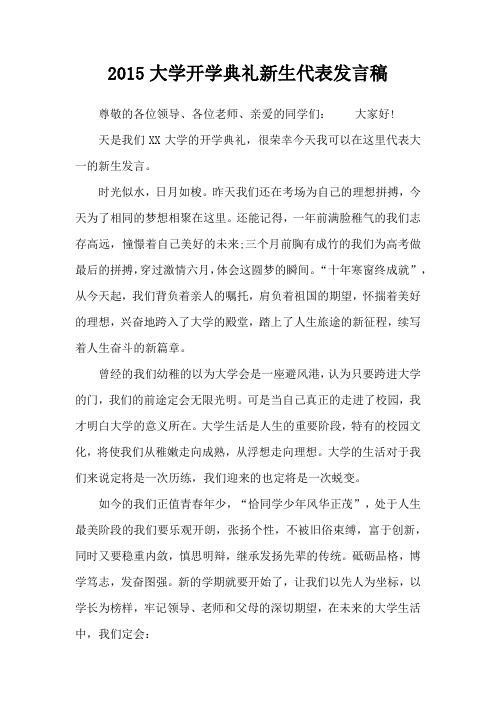 2015 大学开学典礼新生代表发言稿

尊敬的各位领导、各位老师、亲爱的同学们：　　大家好!

天是我们 XX 大学的开学典礼，很荣幸今天我可以在这里代表大一的新生发言。

时光似水，日月如梭。昨天我们还在考场为自己的理想拼搏，今天为了相同的梦想相聚在这里。还能记得，一年前满脸稚气的我们志存高远，憧憬着自己美好的未来;三个月前胸有成竹的我们为高考做最后的拼搏，穿过激情六月，体会这圆梦的瞬间。“十年寒窗终成就”，从今天起，我们背负着亲人的嘱托，肩负着祖国的期望，怀揣着美好的理想，兴奋地跨入了大学的殿堂，踏上了人生旅途的新征程，续写着人生奋斗的新篇章。

曾经的我们幼稚的以为大学会是一座避风港，认为只要跨进大学的门，我们的前途定会无限光明。可是当自己真正的走进了校园，我才明白大学的意义所在。大学生活是人生的重要阶段，特有的校园文化，将使我们从稚嫩走向成熟，从浮想走向理想。大学的生活对于我们来说定将是一次历练，我们迎来的也定将是一次蜕变。

如今的我们正值青春年少，“恰同学少年风华正茂”，处于人生最美阶段的我们要乐观开朗，张扬个性，不被旧俗束缚，富于创新，同时又要稳重内敛，慎思明辩，继承发扬先辈的传统。砥砺品格，博学笃志，发奋图强。新的学期就要开始了，让我们以先人为坐标，以学长为榜样，牢记领导、老师和父母的深切期望，在未来的大学生活中，我们定会：